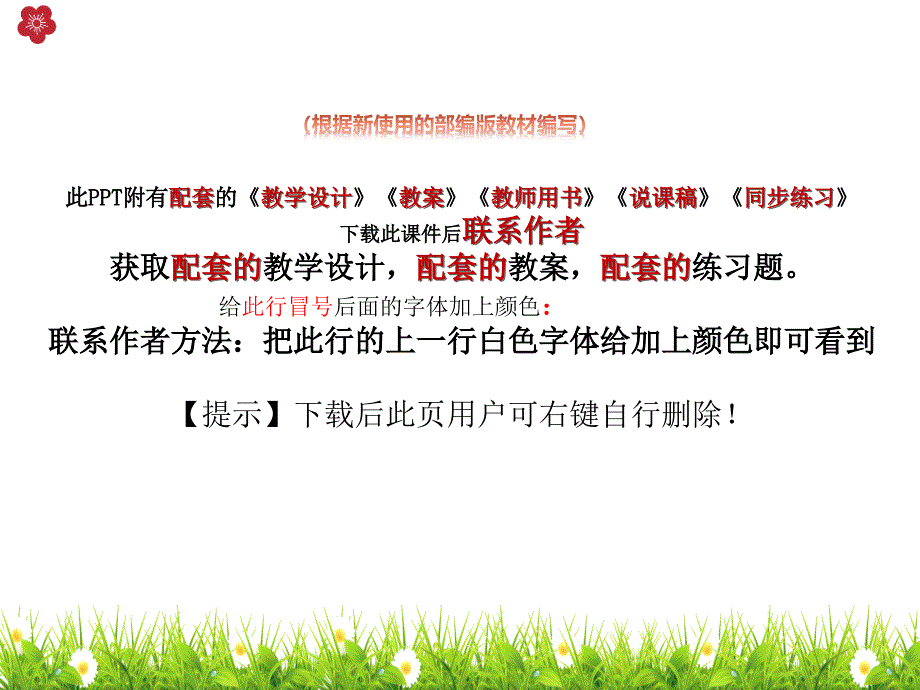 （根据新使用的部编版教材编写）

此PPT附有配套的《教学设计》《教案》《教师用书》《说课稿》《同步练习》

下载此课件后联系作者

获取配套的教学设计，配套的教案，配套的练习题。

给此行冒号后面的字体加上颜色：

联系作者方法：把此行的上一行白色字体给加上颜色即可看到

【提示】下载后此页用户可右键自行删除！